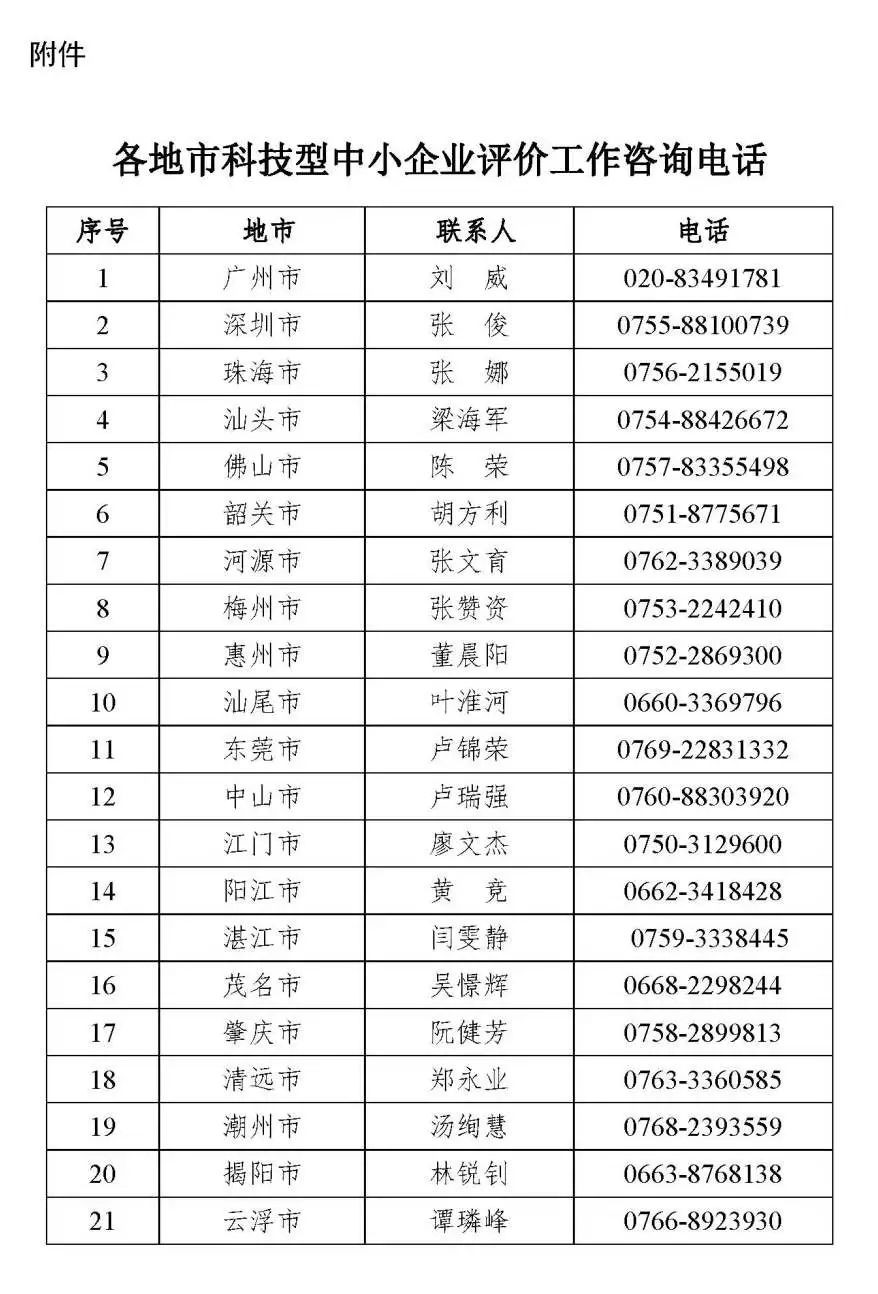 附件

各地市科技型中小企业评价工作咨询电话

| 序号 | 地市 | 联系人 | 电话 |
|---|---|---|---|
| 1 | 广州市 | 刘　威 | 020-83491781 |
| 2 | 深圳市 | 张　俊 | 0755-88100739 |
| 3 | 珠海市 | 张　娜 | 0756-2155019 |
| 4 | 汕头市 | 梁海军 | 0754-88426672 |
| 5 | 佛山市 | 陈　荣 | 0757-83355498 |
| 6 | 韶关市 | 胡方利 | 0751-8775671 |
| 7 | 河源市 | 张文育 | 0762-3389039 |
| 8 | 梅州市 | 张赞资 | 0753-2242410 |
| 9 | 惠州市 | 董晨阳 | 0752-2869300 |
| 10 | 汕尾市 | 叶淮河 | 0660-3369796 |
| 11 | 东莞市 | 卢锦荣 | 0769-22831332 |
| 12 | 中山市 | 卢瑞强 | 0760-88303920 |
| 13 | 江门市 | 廖文杰 | 0750-3129600 |
| 14 | 阳江市 | 黄　竞 | 0662-3418428 |
| 15 | 湛江市 | 闫雯静 | 0759-3338445 |
| 16 | 茂名市 | 吴憬辉 | 0668-2298244 |
| 17 | 肇庆市 | 阮健芳 | 0758-2899813 |
| 18 | 清远市 | 郑永业 | 0763-3360585 |
| 19 | 潮州市 | 汤绚慧 | 0768-2393559 |
| 20 | 揭阳市 | 林锐钊 | 0663-8768138 |
| 21 | 云浮市 | 谭璘峰 | 0766-8923930 |